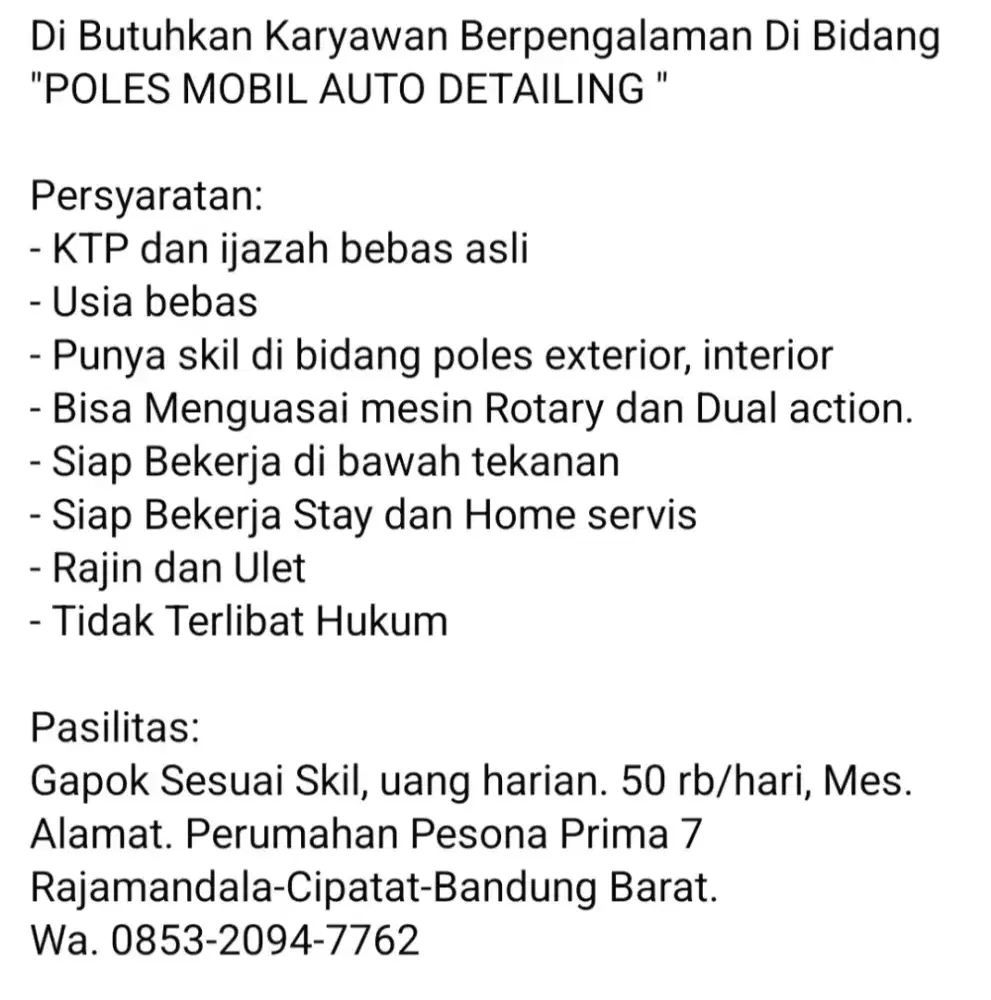 Di Butuhkan Karyawan Berpengalaman Di Bidang "POLES MOBIL AUTO DETAILING "

Persyaratan:
- KTP dan ijazah bebas asli
- Usia bebas
- Punya skil di bidang poles exterior, interior
- Bisa Menguasai mesin Rotary dan Dual action.
- Siap Bekerja di bawah tekanan
- Siap Bekerja Stay dan Home servis
- Rajin dan Ulet
- Tidak Terlibat Hukum

Pasilitas:
Gapok Sesuai Skil, uang harian. 50 rb/hari, Mes.
Alamat. Perumahan Pesona Prima 7
Rajamandala-Cipatat-Bandung Barat.
Wa. 0853-2094-7762